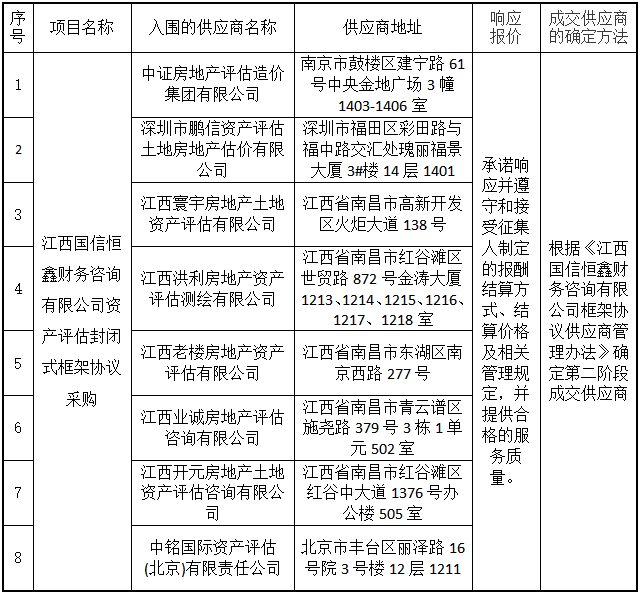 | 序号 | 项目名称 | 入围的供应商名称 | 供应商地址 | 响应报价 | 成交供应商的确定方法 |
|---|---|---|---|---|---|
| 1 | 江西国信恒鑫财务咨询有限公司资产评估封闭式框架协议采购 | 中证房地产评估造价集团有限公司 | 南京市鼓楼区建宁路 61 号中央金地广场 3 幢 1403-1406 室 | 承诺响应并遵守和接受征集人制定的报酬结算方式、结算价格及相关管理规定，并提供合格的服务质量。 | 根据《江西国信恒鑫财务咨询有限公司框架协议供应商管理办法》确定第二阶段成交供应商 |
| 2 | | 深圳市鹏信资产评估土地房地产估价有限公司 | 深圳市福田区彩田路与福中路交汇处瑰丽福景大厦 3#楼 14 层 1401 | | |
| 3 | | 江西寰宇房地产土地资产评估有限公司 | 江西省南昌市高新开发区火炬大道 138 号 | | |
| 4 | | 江西洪利房地产资产评估测绘有限公司 | 江西省南昌市红谷滩区世贸路 872 号金涛大厦 1213、1214、1215、1216、1217、1218 室 | | |
| 5 | | 江西老楼房地产资产评估有限公司 | 江西省南昌市东湖区南京西路 277 号 | | |
| 6 | | 江西业诚房地产评估咨询有限公司 | 江西省南昌市青云谱区施尧路 379 号 3 栋 1 单元 502 室 | | |
| 7 | | 江西开元房地产土地资产评估咨询有限公司 | 江西省南昌市红谷滩区红谷中大道 1376 号办公楼 505 室 | | |
| 8 | | 中铭国际资产评估(北京)有限责任公司 | 北京市丰台区丽泽路 16 号院 3 号楼 12 层 1211 | | |